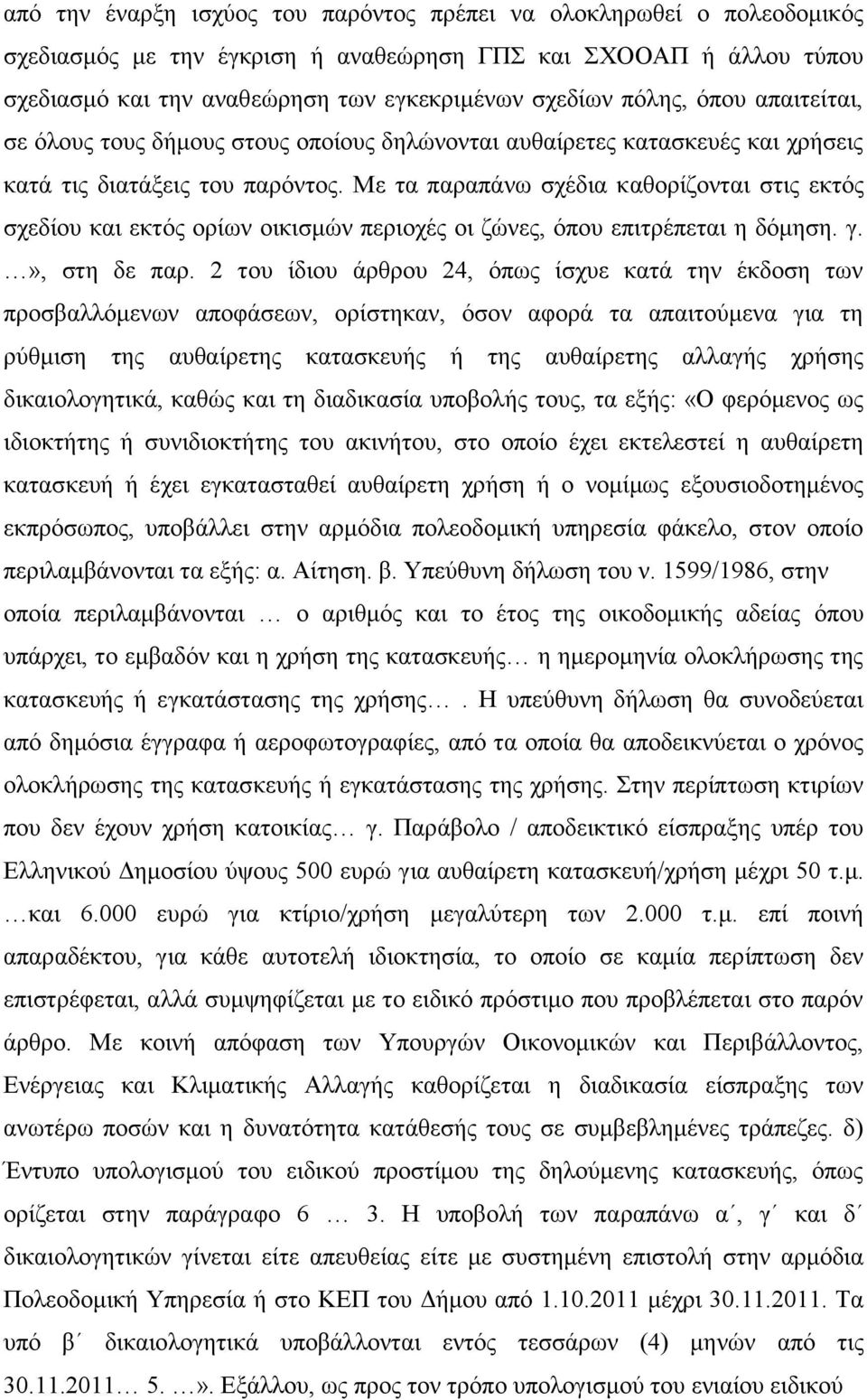 από την έναρξη ισχύος του παρόντος πρέπει να ολοκληρωθεί ο πολεοδομικός σχεδιασμός με την έγκριση ή αναθεώρηση ΓΠΣ και ΣΧΟΟΑΠ ή άλλου τύπου σχεδιασμό και την αναθεώρηση των εγκεκριμένων σχεδίων πόλης, όπου απαιτείται, σε όλους τους δήμους στους οποίους δηλώνονται αυθαίρετες κατασκευές και χρήσεις κατά τις διατάξεις του παρόντος. Με τα παραπάνω σχέδια καθορίζονται στις εκτός σχεδίου και εκτός ορίων οικισμών περιοχές οι ζώνες, όπου επιτρέπεται η δόμηση. γ. …», στη δε παρ. 2 του ίδιου άρθρου 24, όπως ίσχυε κατά την έκδοση των προσβαλλόμενων αποφάσεων, ορίστηκαν, όσον αφορά τα απαιτούμενα για τη ρύθμιση της αυθαίρετης κατασκευής ή της αυθαίρετης αλλαγής χρήσης δικαιολογητικά, καθώς και τη διαδικασία υποβολής τους, τα εξής: «Ο φερόμενος ως ιδιοκτήτης ή συνιδιοκτήτης του ακινήτου, στο οποίο έχει εκτελεστεί η αυθαίρετη κατασκευή ή έχει εγκατασταθεί αυθαίρετη χρήση ή ο νομίμως εξουσιοδοτημένος εκπρόσωπος, υποβάλλει στην αρμόδια πολεοδομική υπηρεσία φάκελο, στον οποίο περιλαμβάνονται τα εξής: α. Αίτηση. β. Υπεύθυνη δήλωση του ν. 1599/1986, στην οποία περιλαμβάνονται … ο αριθμός και το έτος της οικοδομικής αδείας όπου υπάρχει, το εμβαδόν και η χρήση της κατασκευής… η ημερομηνία ολοκλήρωσης της κατασκευής ή εγκατάστασης της χρήσης… . Η υπεύθυνη δήλωση θα συνοδεύεται από δημόσια έγγραφα ή αεροφωτογραφίες, από τα οποία θα αποδεικνύεται ο χρόνος ολοκλήρωσης της κατασκευής ή εγκατάστασης της χρήσης. Στην περίπτωση κτιρίων που δεν έχουν χρήση κατοικίας… γ. Παράβολο / αποδεικτικό είσπραξης υπέρ του Ελληνικού Δημοσίου ύψους 500 ευρώ για αυθαίρετη κατασκευή/χρήση μέχρι 50 τ.μ. …και 6.000 ευρώ για κτίριο/χρήση μεγαλύτερη των 2.000 τ.μ. επί ποινή απαραδέκτου, για κάθε αυτοτελή ιδιοκτησία, το οποίο σε καμία περίπτωση δεν επιστρέφεται, αλλά συμψηφίζεται με το ειδικό πρόστιμο που προβλέπεται στο παρόν άρθρο. Με κοινή απόφαση των Υπουργών Οικονομικών και Περιβάλλοντος, Ενέργειας και Κλιματικής Αλλαγής καθορίζεται η διαδικασία είσπραξης των ανωτέρω ποσών και η δυνατότητα κατάθεσής τους σε συμβεβλημένες τράπεζες. δ) Έντυπο υπολογισμού του ειδικού προστίμου της δηλούμενης κατασκευής, όπως ορίζεται στην παράγραφο 6 … 3. Η υποβολή των παραπάνω α΄, γ΄ και δ΄ δικαιολογητικών γίνεται είτε απευθείας είτε με συστημένη επιστολή στην αρμόδια Πολεοδομική Υπηρεσία ή στο ΚΕΠ του Δήμου από 1.10.2011 μέχρι 30.11.2011. Τα υπό β΄ δικαιολογητικά υποβάλλονται εντός τεσσάρων (4) μηνών από τις 30.11.2011… 5. …». Εξάλλου, ως προς τον τρόπο υπολογισμού του ενιαίου ειδικού